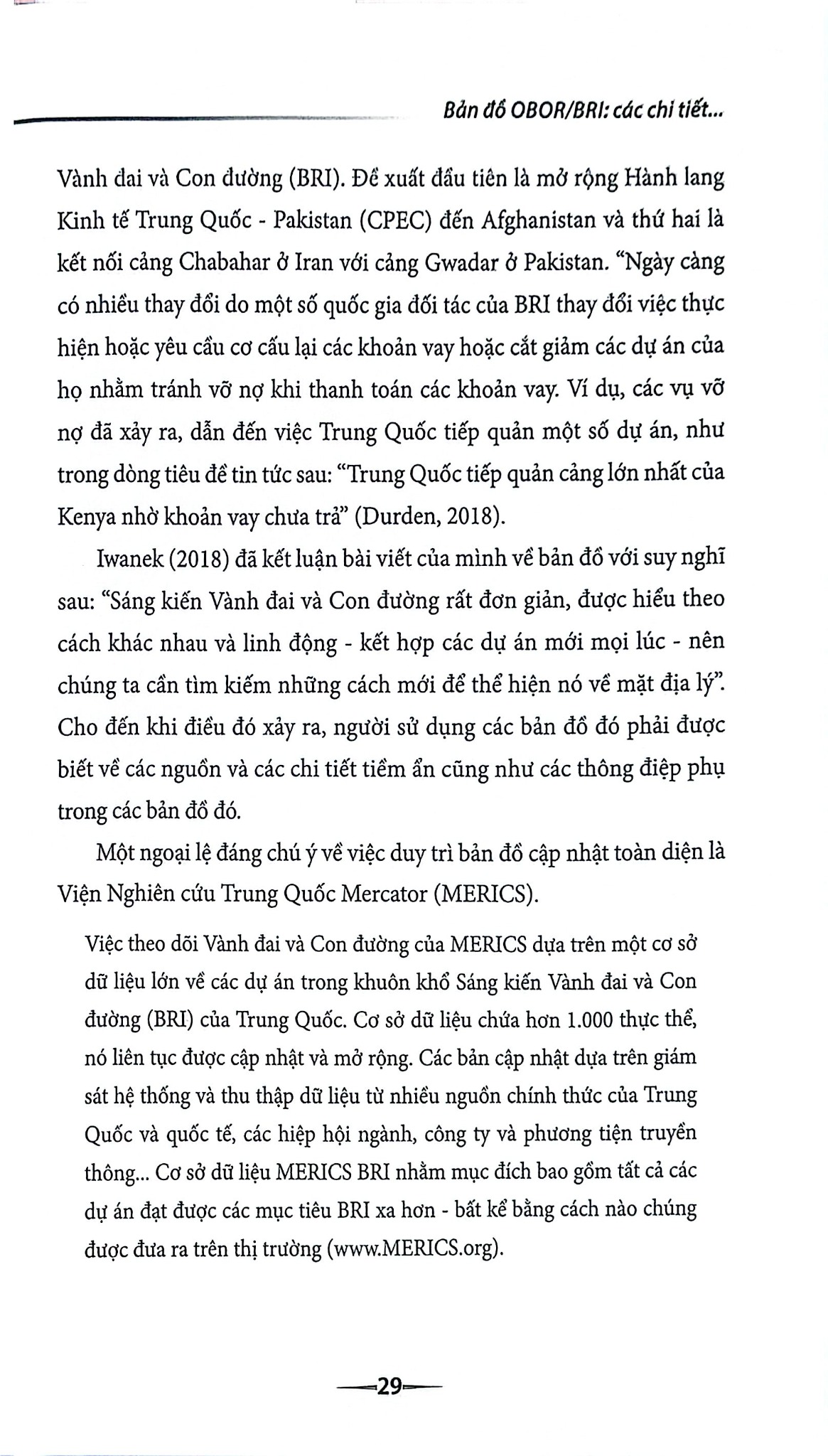 Bản đồ OBOR/BRI: các chi tiết...

Vành đai và Con đường (BRI). Đề xuất đầu tiên là mở rộng Hành lang Kinh tế Trung Quốc - Pakistan (CPEC) đến Afghanistan và thứ hai là kết nối cảng Chabahar ở Iran với cảng Gwadar ở Pakistan. "Ngày càng có nhiều thay đổi do một số quốc gia đối tác của BRI thay đổi việc thực hiện hoặc yêu cầu cơ cấu lại các khoản vay hoặc cắt giảm các dự án của họ nhằm tránh vỡ nợ khi thanh toán các khoản vay. Ví dụ, các vụ vỡ nợ đã xảy ra, dẫn đến việc Trung Quốc tiếp quản một số dự án, như trong dòng tiêu đề tin tức sau: "Trung Quốc tiếp quản cảng lớn nhất của Kenya nhờ khoản vay chưa trả" (Durden, 2018).

Iwanek (2018) đã kết luận bài viết của mình về bản đồ với suy nghĩ sau: "Sáng kiến Vành đai và Con đường rất đơn giản, được hiểu theo cách khác nhau và linh động - kết hợp các dự án mới mọi lúc - nên chúng ta cần tìm kiếm những cách mới để thể hiện nó về mặt địa lý". Cho đến khi điều đó xảy ra, người sử dụng các bản đồ đó phải được biết về các nguồn và các chi tiết tiềm ẩn cũng như các thông điệp phụ trong các bản đồ đó.

Một ngoại lệ đáng chú ý về việc duy trì bản đồ cập nhật toàn diện là Viện Nghiên cứu Trung Quốc Mercator (MERICS).

Việc theo dõi Vành đai và Con đường của MERICS dựa trên một cơ sở dữ liệu lớn về các dự án trong khuôn khổ Sáng kiến Vành đai và Con đường (BRI) của Trung Quốc. Cơ sở dữ liệu chứa hơn 1.000 thực thể, nó liên tục được cập nhật và mở rộng. Các bản cập nhật dựa trên giám sát hệ thống và thu thập dữ liệu từ nhiều nguồn chính thức của Trung Quốc và quốc tế, các hiệp hội ngành, công ty và phương tiện truyền thông... Cơ sở dữ liệu MERICS BRI nhằm mục đích bao gồm tất cả các dự án đạt được các mục tiêu BRI xa hơn - bất kể bằng cách nào chúng được đưa ra trên thị trường (www.MERICS.org).

29